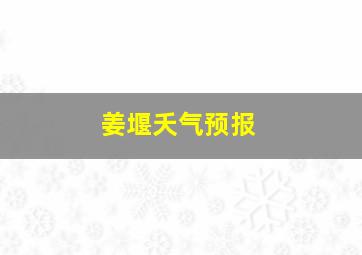 姜堰天气预报